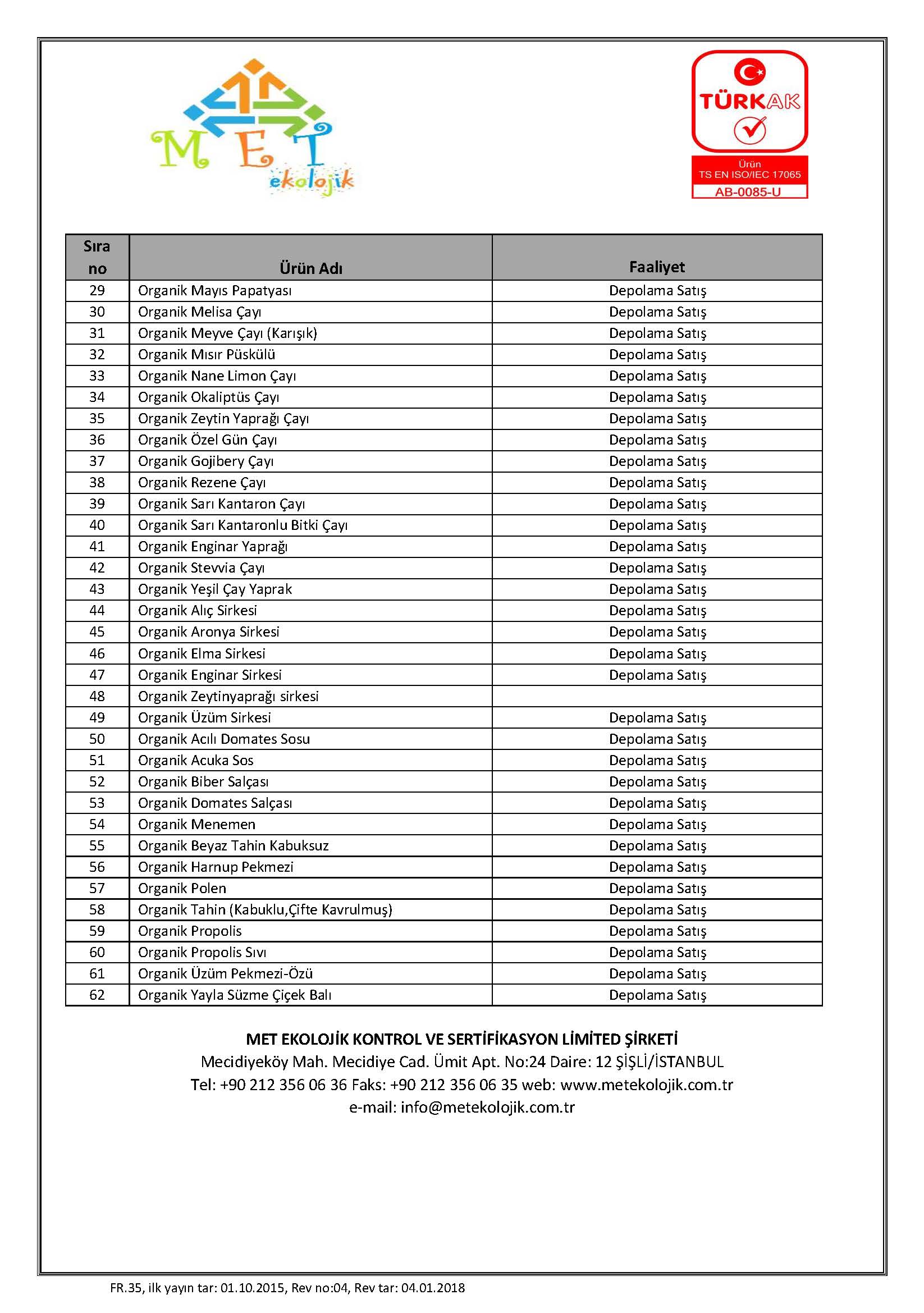 MET ekolojik

TÜRKAK
Ürün
TS EN ISO/IEC 17065
AB-0085-U

| Sıra no | Ürün Adı | Faaliyet |
|---|---|---|
| 29 | Organik Mayıs Papatyası | Depolama Satış |
| 30 | Organik Melisa Çayı | Depolama Satış |
| 31 | Organik Meyve Çayı (Karışık) | Depolama Satış |
| 32 | Organik Mısır Püskülü | Depolama Satış |
| 33 | Organik Nane Limon Çayı | Depolama Satış |
| 34 | Organik Okaliptüs Çayı | Depolama Satış |
| 35 | Organik Zeytin Yaprağı Çayı | Depolama Satış |
| 36 | Organik Özel Gün Çayı | Depolama Satış |
| 37 | Organik Gojibery Çayı | Depolama Satış |
| 38 | Organik Rezene Çayı | Depolama Satış |
| 39 | Organik Sarı Kantaron Çayı | Depolama Satış |
| 40 | Organik Sarı Kantaronlu Bitki Çayı | Depolama Satış |
| 41 | Organik Enginar Yaprağı | Depolama Satış |
| 42 | Organik Stevvia Çayı | Depolama Satış |
| 43 | Organik Yeşil Çay Yaprak | Depolama Satış |
| 44 | Organik Alıç Sirkesi | Depolama Satış |
| 45 | Organik Aronya Sirkesi | Depolama Satış |
| 46 | Organik Elma Sirkesi | Depolama Satış |
| 47 | Organik Enginar Sirkesi | Depolama Satış |
| 48 | Organik Zeytinyaprağı sirkesi | |
| 49 | Organik Üzüm Sirkesi | Depolama Satış |
| 50 | Organik Acılı Domates Sosu | Depolama Satış |
| 51 | Organik Acuka Sos | Depolama Satış |
| 52 | Organik Biber Salçası | Depolama Satış |
| 53 | Organik Domates Salçası | Depolama Satış |
| 54 | Organik Menemen | Depolama Satış |
| 55 | Organik Beyaz Tahin Kabuksuz | Depolama Satış |
| 56 | Organik Harnup Pekmezi | Depolama Satış |
| 57 | Organik Polen | Depolama Satış |
| 58 | Organik Tahin (Kabuklu,Çifte Kavrulmuş) | Depolama Satış |
| 59 | Organik Propolis | Depolama Satış |
| 60 | Organik Propolis Sıvı | Depolama Satış |
| 61 | Organik Üzüm Pekmezi-Özü | Depolama Satış |
| 62 | Organik Yayla Süzme Çiçek Balı | Depolama Satış |

MET EKOLOJİK KONTROL VE SERTİFİKASYON LİMİTED ŞİRKETİ
Mecidiyeköy Mah. Mecidiye Cad. Ümit Apt. No:24 Daire: 12 ŞİŞLİ/İSTANBUL
Tel: +90 212 356 06 36 Faks: +90 212 356 06 35 web: www.metekolojik.com.tr
e-mail: info@metekolojik.com.tr

FR.35, ilk yayın tar: 01.10.2015, Rev no:04, Rev tar: 04.01.2018